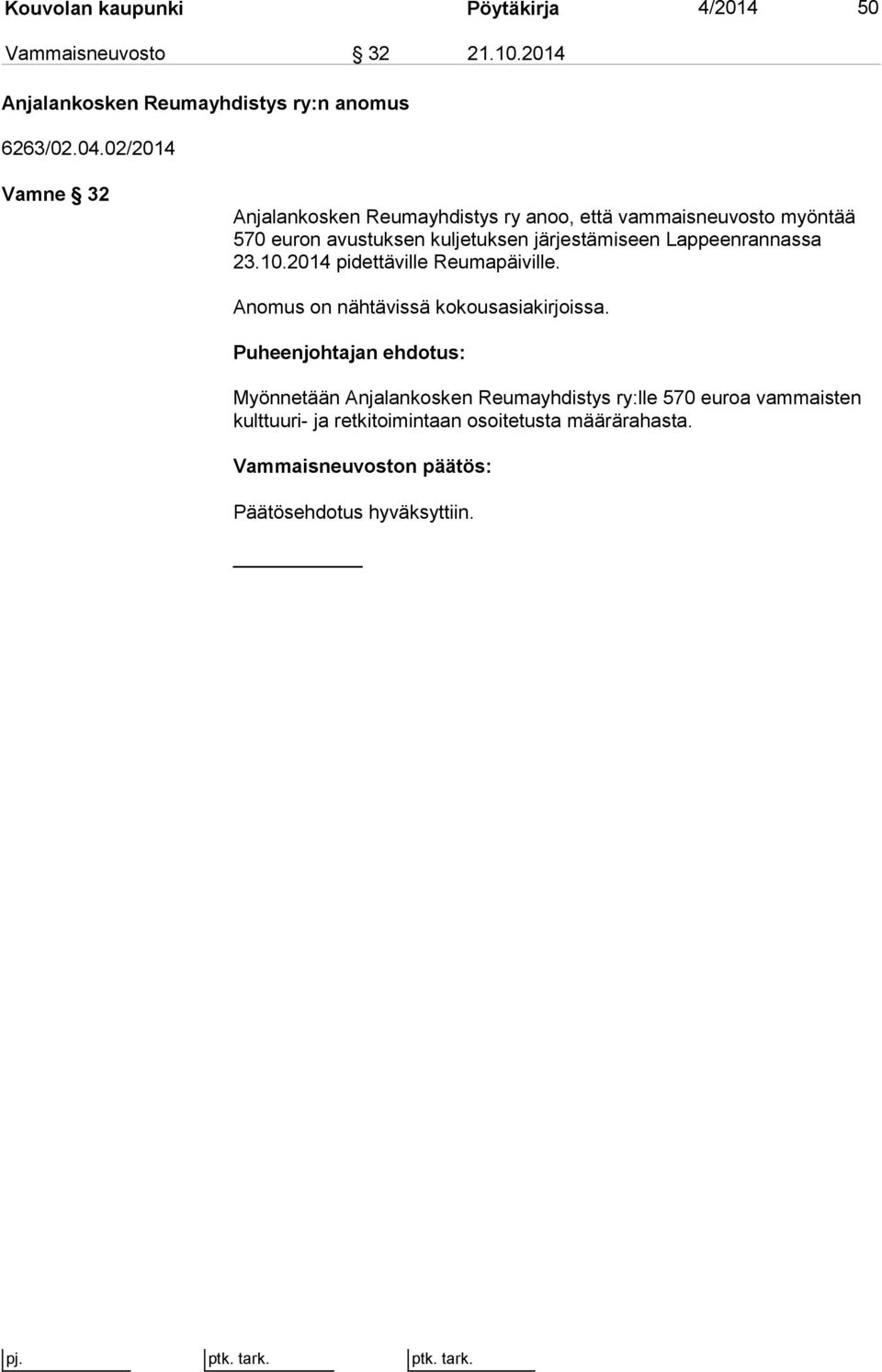 Kouvolan kaupunki Pöytäkirja 4/2014 50

Vammaisneuvosto § 32 21.10.2014

Anjalankosken Reumayhdistys ry:n anomus

6263/02.04.02/2014

Vamne § 32

Anjalankosken Reumayhdistys ry anoo, että vammaisneuvosto myöntää 570 euron avustuksen kuljetuksen järjestämiseen Lappeenrannassa 23.10.2014 pidettäville Reumapäiville.

Anomus on nähtävissä kokousasiakirjoissa.

Puheenjohtajan ehdotus:

Myönnetään Anjalankosken Reumayhdistys ry:lle 570 euroa vammaisten kulttuuri- ja retkitoimintaan osoitetusta määrärahasta.

Vammaisneuvoston päätös:

Päätösehdotus hyväksyttiin.

pj. ptk. tark. ptk. tark.